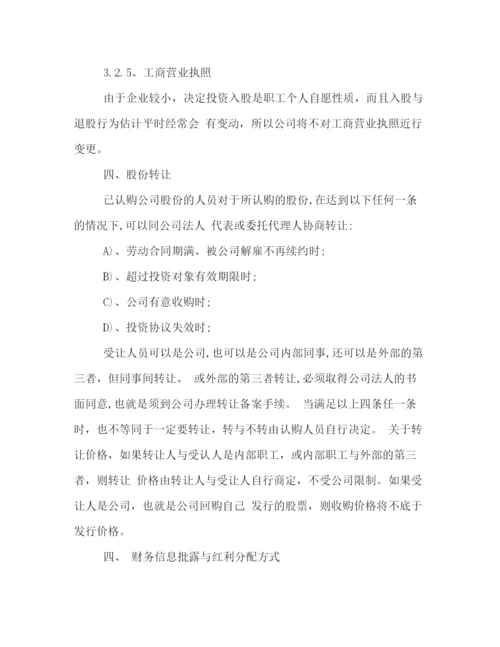 3.2.5、工商营业执照

由于企业较小，决定投资入股是职工个人自愿性质，而且入股与退股行为估计平时经常会 有变动，所以公司将不对工商营业执照近行变更。

四、股份转让

已认购公司股份的人员对于所认购的股份,在达到以下任何一条的情况下,可以同公司法人 代表或委托代理人协商转让:

A)、劳动合同期满、被公司解雇不再续约时;

B)、超过投资对象有效期限时;

C)、公司有意收购时;

D)、投资协议失效时;

受让人员可以是公司,也可以是公司内部同事,还可以是外部的第三者，但同事间转让、 或外部的第三者转让,必须取得公司法人的书面同意,也就是须到公司办理转让备案手续。 当满足以上四条任一条时，也不等同于一定要转让，转与不转由认购人员自行决定。 关于转让价格，如果转让人与受认人是内部职工，或内部职工与外部的第三者，则转让 价格由转让人与受让人自行商定，不受公司限制。如果受让人是公司，也就是公司回购自己 发行的股票，则收购价格将不底于发行价格。

四、 财务信息批露与红利分配方式